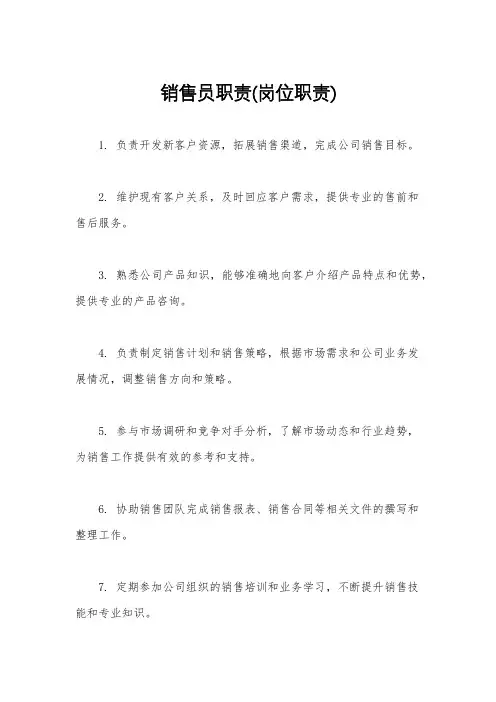 销售员职责(岗位职责)

1. 负责开发新客户资源，拓展销售渠道，完成公司销售目标。

2. 维护现有客户关系，及时回应客户需求，提供专业的售前和售后服务。

3. 熟悉公司产品知识，能够准确地向客户介绍产品特点和优势，提供专业的产品咨询。

4. 负责制定销售计划和销售策略，根据市场需求和公司业务发展情况，调整销售方向和策略。

5. 参与市场调研和竞争对手分析，了解市场动态和行业趋势，为销售工作提供有效的参考和支持。

6. 协助销售团队完成销售报表、销售合同等相关文件的撰写和整理工作。

7. 定期参加公司组织的销售培训和业务学习，不断提升销售技能和专业知识。